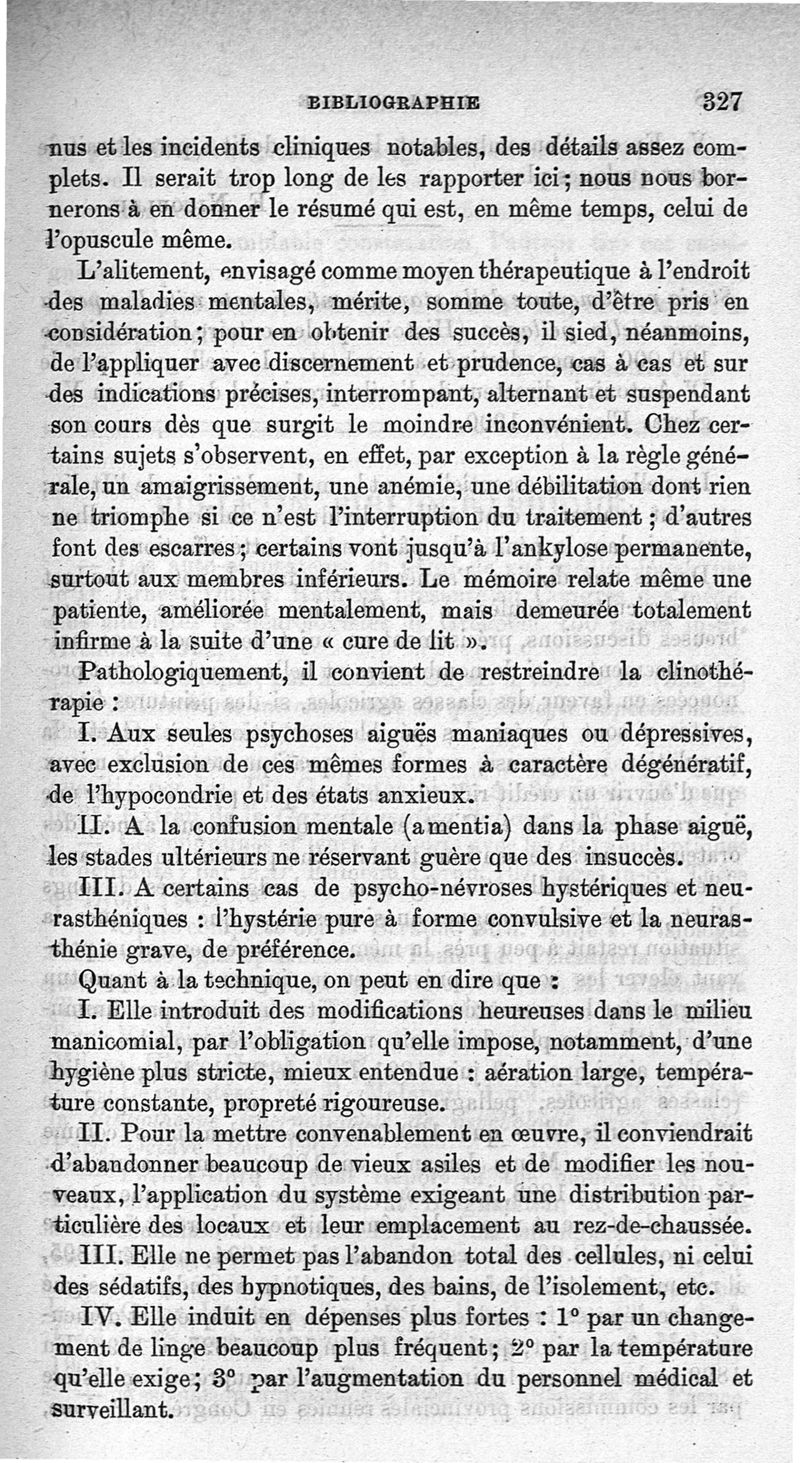 BIBLIOGRAPHIE 327

nus et les incidents cliniques notables, des détails assez complets. Il serait trop long de les rapporter ici ; nous nous bornerons à en donner le résumé qui est, en même temps, celui de l'opuscule même.

L'alitement, envisagé comme moyen thérapeutique à l'endroit des maladies mentales, mérite, somme toute, d'être pris en considération ; pour en obtenir des succès, il sied, néanmoins, de l'appliquer avec discernement et prudence, cas à cas et sur des indications précises, interrompant, alternant et suspendant son cours dès que surgit le moindre inconvénient. Chez certains sujets s'observent, en effet, par exception à la règle générale, un amaigrissement, une anémie, une débilitation dont rien ne triomphe si ce n'est l'interruption du traitement ; d'autres font des escarres ; certains vont jusqu'à l'ankylose permanente, surtout aux membres inférieurs. Le mémoire relate même une patiente, améliorée mentalement, mais demeurée totalement infirme à la suite d'une « cure de lit ».

Pathologiquement, il convient de restreindre la clinothérapie :

I. Aux seules psychoses aiguës maniaques ou dépressives, avec exclusion de ces mêmes formes à caractère dégénératif, de l'hypocondrie et des états anxieux.

II. A la confusion mentale (amentia) dans la phase aiguë, les stades ultérieurs ne réservant guère que des insuccès.

III. A certains cas de psycho-névroses hystériques et neurasthéniques : l'hystérie pure à forme convulsive et la neurasthénie grave, de préférence.

Quant à la technique, on peut en dire que :

I. Elle introduit des modifications heureuses dans le milieu manicomial, par l'obligation qu'elle impose, notamment, d'une hygiène plus stricte, mieux entendue : aération large, température constante, propreté rigoureuse.

II. Pour la mettre convenablement en œuvre, il conviendrait d'abandonner beaucoup de vieux asiles et de modifier les nouveaux, l'application du système exigeant une distribution particulière des locaux et leur emplacement au rez-de-chaussée.

III. Elle ne permet pas l'abandon total des cellules, ni celui des sédatifs, des hypnotiques, des bains, de l'isolement, etc.

IV. Elle induit en dépenses plus fortes : 1° par un changement de linge beaucoup plus fréquent ; 2° par la température qu'elle exige ; 3° par l'augmentation du personnel médical et surveillant.